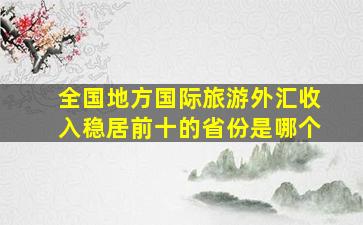 全国地方国际旅游外汇收入稳居前十的省份是哪个